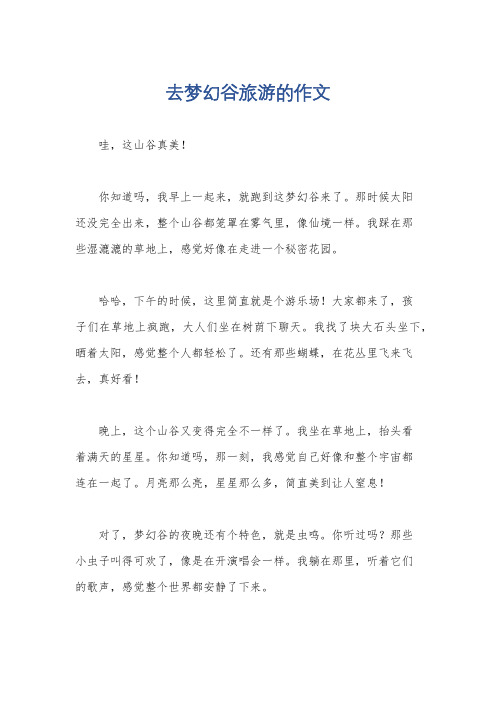 去梦幻谷旅游的作文

哇，这山谷真美！

你知道吗，我早上一起来，就跑到这梦幻谷来了。那时候太阳还没完全出来，整个山谷都笼罩在雾气里，像仙境一样。我踩在那些湿漉漉的草地上，感觉好像在走进一个秘密花园。

哈哈，下午的时候，这里简直就是个游乐场！大家都来了，孩子们在草地上疯跑，大人们坐在树荫下聊天。我找了块大石头坐下，晒着太阳，感觉整个人都轻松了。还有那些蝴蝶，在花丛里飞来飞去，真好看！

晚上，这个山谷又变得完全不一样了。我坐在草地上，抬头看着满天的星星。你知道吗，那一刻，我感觉自己好像和整个宇宙都连在一起了。月亮那么亮，星星那么多，简直美到让人窒息！

对了，梦幻谷的夜晚还有个特色，就是虫鸣。你听过吗？那些小虫子叫得可欢了，像是在开演唱会一样。我躺在那里，听着它们的歌声，感觉整个世界都安静了下来。